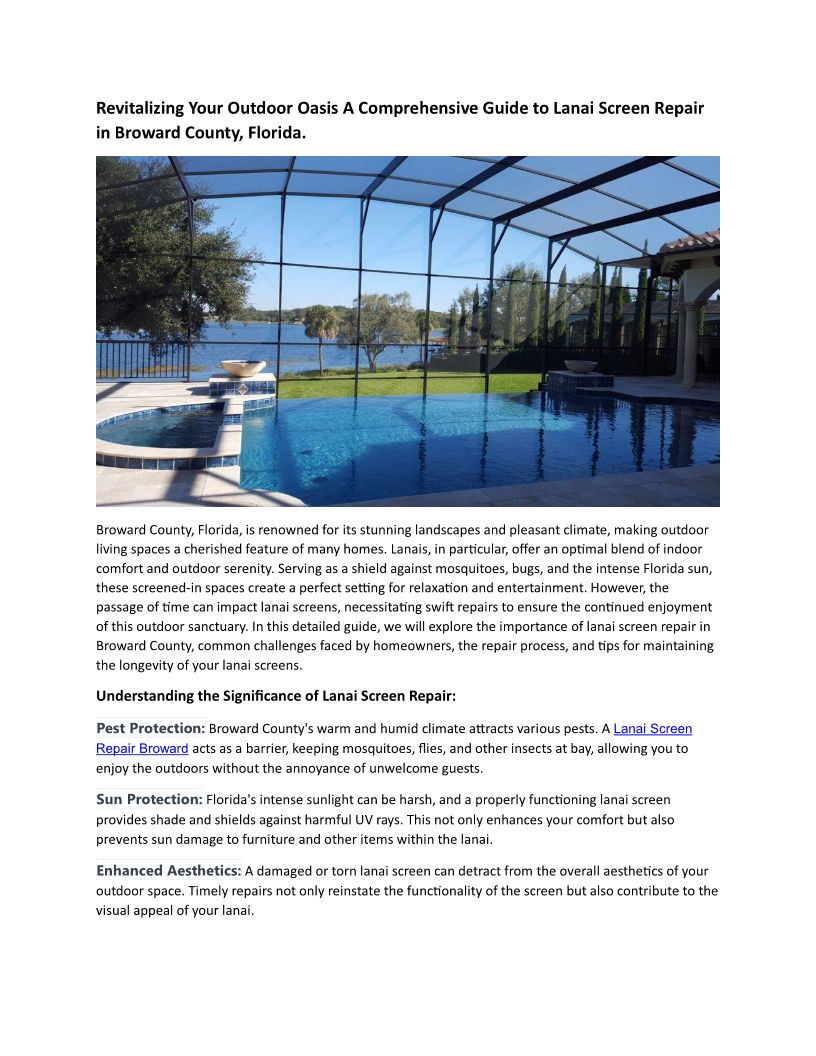 Revitalizing Your Outdoor Oasis A Comprehensive Guide to Lanai Screen Repair in Broward County, Florida.

Broward County, Florida, is renowned for its stunning landscapes and pleasant climate, making outdoor living spaces a cherished feature of many homes. Lanais, in particular, offer an optimal blend of indoor comfort and outdoor serenity. Serving as a shield against mosquitoes, bugs, and the intense Florida sun, these screened-in spaces create a perfect setting for relaxation and entertainment. However, the passage of time can impact lanai screens, necessitating swift repairs to ensure the continued enjoyment of this outdoor sanctuary. In this detailed guide, we will explore the importance of lanai screen repair in Broward County, common challenges faced by homeowners, the repair process, and tips for maintaining the longevity of your lanai screens.

Understanding the Significance of Lanai Screen Repair:

Pest Protection: Broward County's warm and humid climate attracts various pests. A Lanai Screen Repair Broward acts as a barrier, keeping mosquitoes, flies, and other insects at bay, allowing you to enjoy the outdoors without the annoyance of unwelcome guests.

Sun Protection: Florida's intense sunlight can be harsh, and a properly functioning lanai screen provides shade and shields against harmful UV rays. This not only enhances your comfort but also prevents sun damage to furniture and other items within the lanai.

Enhanced Aesthetics: A damaged or torn lanai screen can detract from the overall aesthetics of your outdoor space. Timely repairs not only reinstate the functionality of the screen but also contribute to the visual appeal of your lanai.